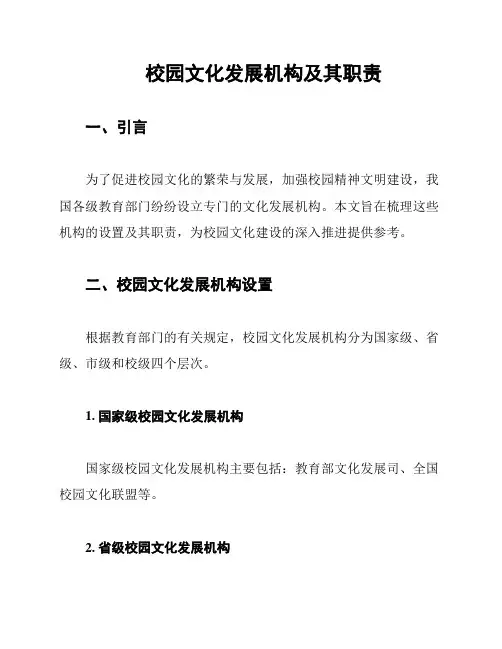 校园文化发展机构及其职责

一、引言

为了促进校园文化的繁荣与发展，加强校园精神文明建设，我国各级教育部门纷纷设立专门的文化发展机构。本文旨在梳理这些机构的设置及其职责，为校园文化建设的深入推进提供参考。

二、校园文化发展机构设置

根据教育部门的有关规定，校园文化发展机构分为国家级、省级、市级和校级四个层次。

1. 国家级校园文化发展机构

国家级校园文化发展机构主要包括：教育部文化发展司、全国校园文化联盟等。

2. 省级校园文化发展机构